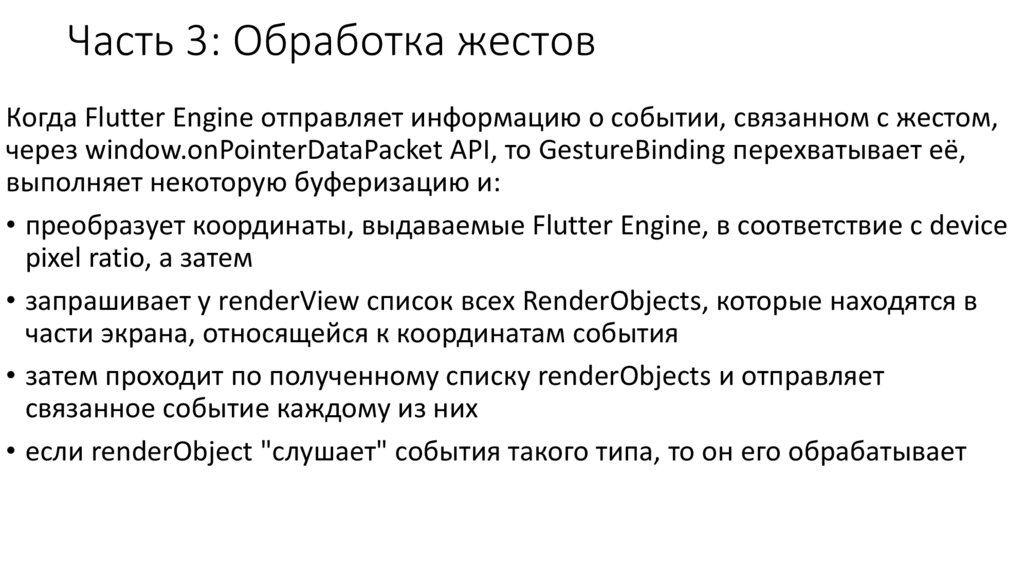 Часть 3: Обработка жестов

Когда Flutter Engine отправляет информацию о событии, связанном с жестом, через window.onPointerDataPacket API, то GestureBinding перехватывает её, выполняет некоторую буферизацию и:

• преобразует координаты, выдаваемые Flutter Engine, в соответствие с device pixel ratio, а затем
• запрашивает у renderView список всех RenderObjects, которые находятся в части экрана, относящейся к координатам события
• затем проходит по полученному списку renderObjects и отправляет связанное событие каждому из них
• если renderObject "слушает" события такого типа, то он его обрабатывает